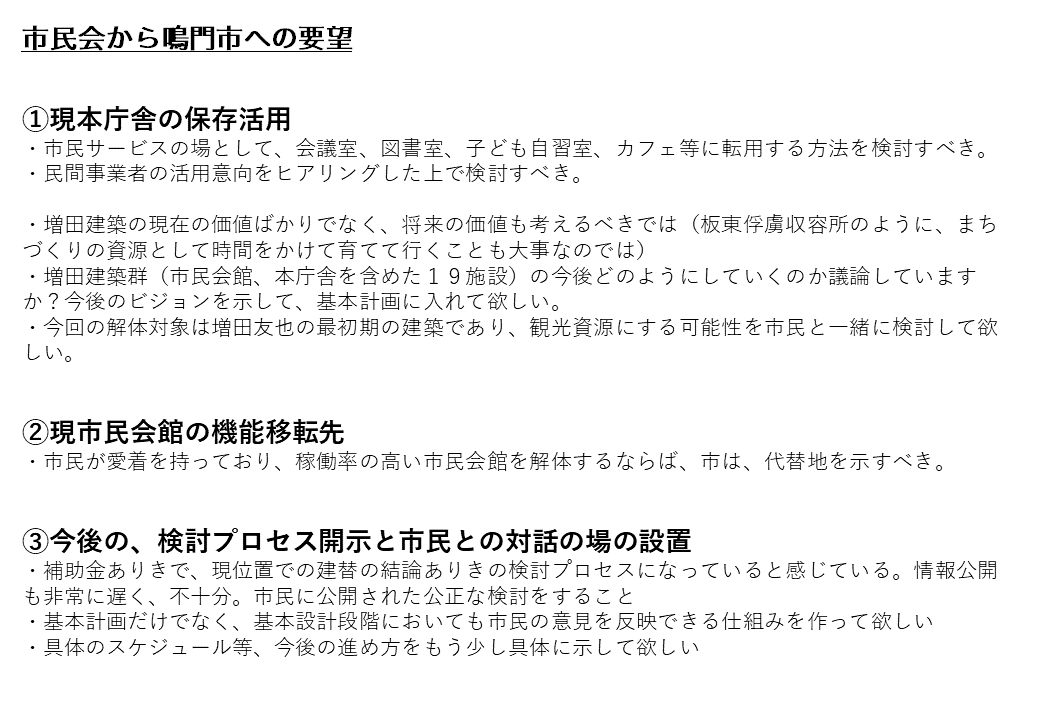 市民会から鳴門市への要望

①現本庁舎の保存活用
・市民サービスの場として、会議室、図書室、子ども自習室、カフェ等に転用する方法を検討すべき。
・民間事業者の活用意向をヒアリングした上で検討すべき。

・増田建築の現在の価値ばかりでなく、将来の価値も考えるべきでは（板東俘虜収容所のように、まちづくりの資源として時間をかけて育てて行くことも大事なのでは）
・増田建築群（市民会館、本庁舎を含めた１９施設）の今後どのようにしていくのか議論していますか？今後のビジョンを示して、基本計画に入れて欲しい。
・今回の解体対象は増田友也の最初期の建築であり、観光資源にする可能性を市民と一緒に検討して欲しい。

②現市民会館の機能移転先
・市民が愛着を持っており、稼働率の高い市民会館を解体するならば、市は、代替地を示すべき。

③今後の、検討プロセス開示と市民との対話の場の設置
・補助金ありきで、現位置での建替の結論ありきの検討プロセスになっていると感じている。情報公開も非常に遅く、不十分。市民に公開された公正な検討をすること
・基本計画だけでなく、基本設計段階においても市民の意見を反映できる仕組みを作って欲しい
・具体のスケジュール等、今後の進め方をもう少し具体に示して欲しい